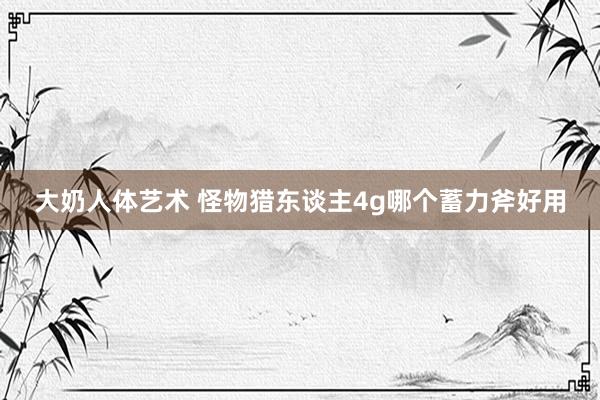 大奶人体艺术 怪物猎东谈主4g哪个蓄力斧好用